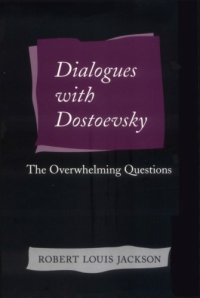 Dialogues with Dostoevsky

The Overwhelming Questions

ROBERT LOUIS JACKSON